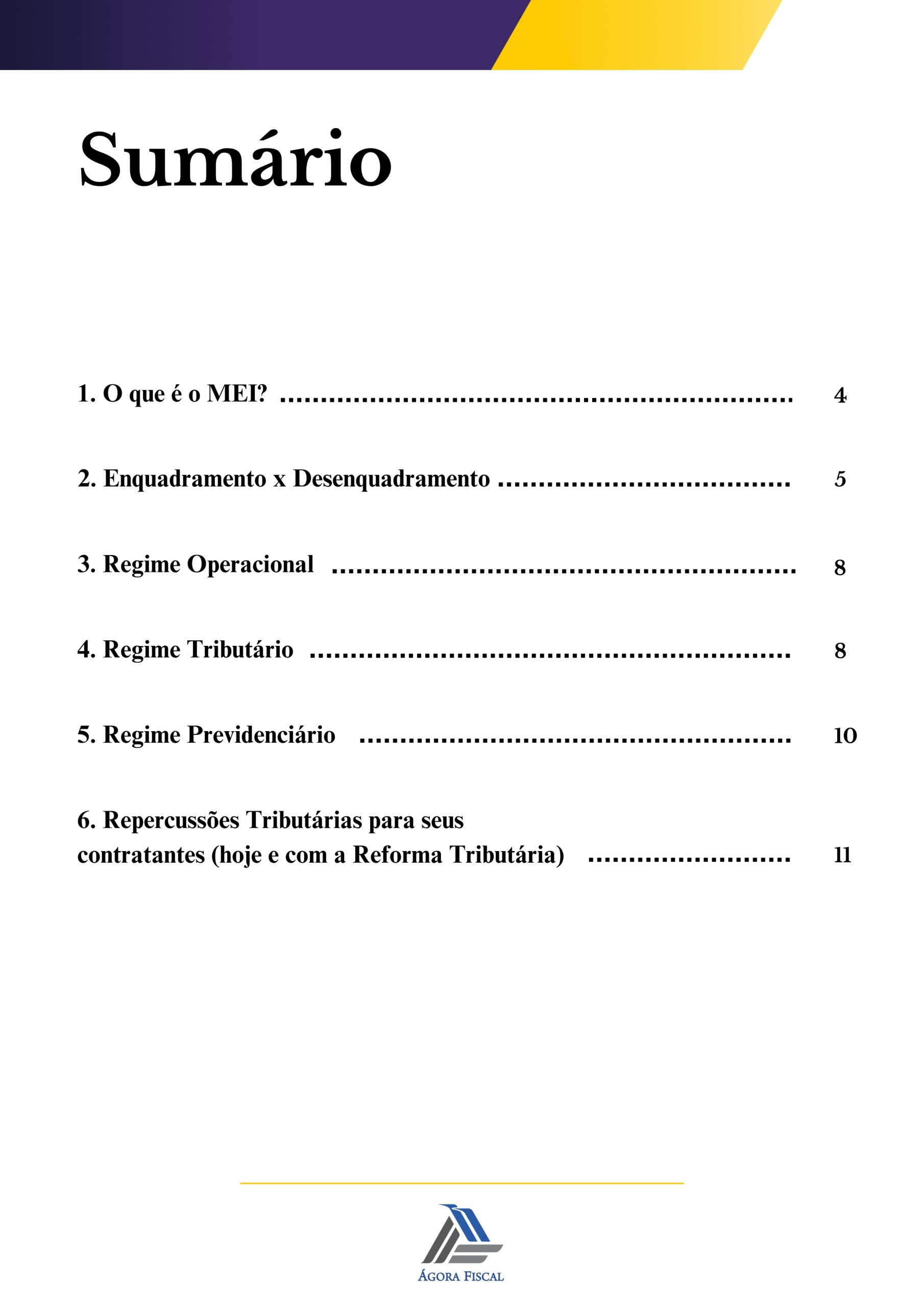 Sumário

1. O que é o MEI? 4

2. Enquadramento x Desenquadramento 5

3. Regime Operacional 8

4. Regime Tributário 8

5. Regime Previdenciário 10

6. Repercussões Tributárias para seus contratantes (hoje e com a Reforma Tributária) 11

ÁGORA FISCAL